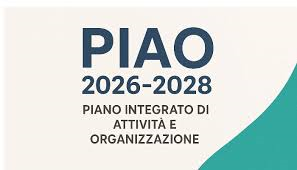 PIAO
2026-2028
PIANO INTEGRATO DI ATTIVITÀ E ORGANIZZAZIONE